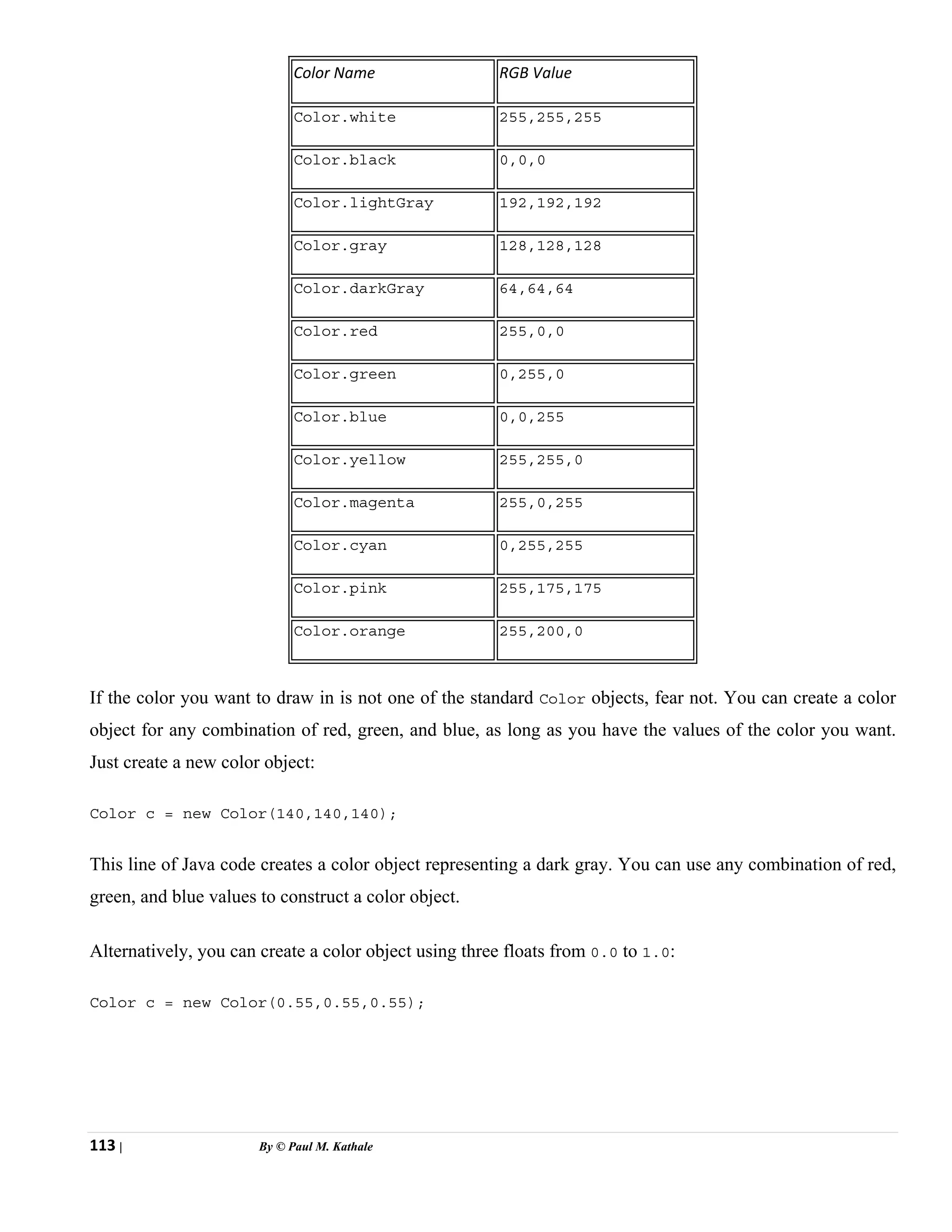 | Color Name | RGB Value |
|---|---|
| Color.white | 255,255,255 |
| Color.black | 0,0,0 |
| Color.lightGray | 192,192,192 |
| Color.gray | 128,128,128 |
| Color.darkGray | 64,64,64 |
| Color.red | 255,0,0 |
| Color.green | 0,255,0 |
| Color.blue | 0,0,255 |
| Color.yellow | 255,255,0 |
| Color.magenta | 255,0,255 |
| Color.cyan | 0,255,255 |
| Color.pink | 255,175,175 |
| Color.orange | 255,200,0 |

If the color you want to draw in is not one of the standard Color objects, fear not. You can create a color object for any combination of red, green, and blue, as long as you have the values of the color you want. Just create a new color object:

Color c = new Color(140,140,140);

This line of Java code creates a color object representing a dark gray. You can use any combination of red, green, and blue values to construct a color object.

Alternatively, you can create a color object using three floats from 0.0 to 1.0:

Color c = new Color(0.55,0.55,0.55);

113 | By © Paul M. Kathale